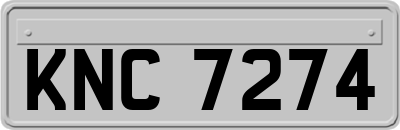 KNC 7274